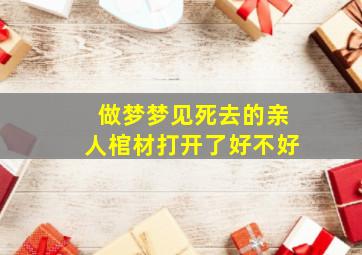 做梦梦见死去的亲人棺材打开了好不好